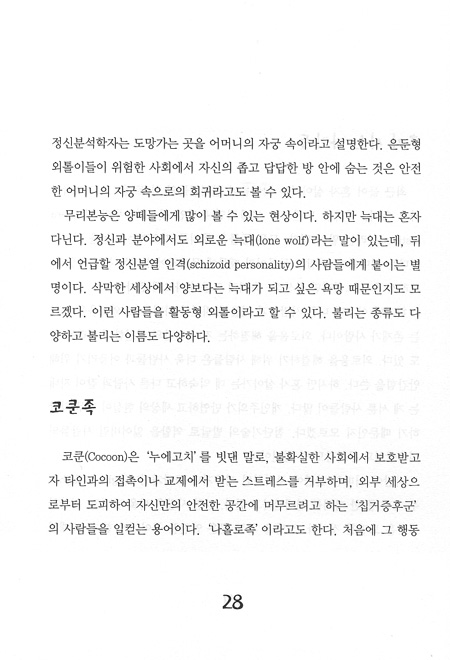 정신분석학자는 도망가는 곳을 어머니의 자궁 속이라고 설명한다. 은둔형 외톨이들이 위험한 사회에서 자신의 좁고 답답한 방 안에 숨는 것은 안전한 어머니의 자궁 속으로의 회귀라고도 볼 수 있다.

무리본능은 양떼들에게 많이 볼 수 있는 현상이다. 하지만 늑대는 혼자 다닌다. 정신과 분야에서도 외로운 늑대(lone wolf)라는 말이 있는데, 뒤에서 언급할 정신분열 인격(schizoid personality)의 사람들에게 붙이는 별명이다. 삭막한 세상에서 양보다는 늑대가 되고 싶은 욕망 때문인지도 모르겠다. 이런 사람들을 활동형 외톨이라고 할 수 있다. 불리는 종류도 다양하고 불리는 이름도 다양하다.

코쿤족

코쿤(Cocoon)은 '누에고치'를 빗댄 말로, 불확실한 사회에서 보호받고자 타인과의 접촉이나 교제에서 받는 스트레스를 거부하며, 외부 세상으로부터 도피하여 자신만의 안전한 공간에 머무르려고 하는 '칩거증후군'의 사람들을 일컫는 용어이다. '나홀로족'이라고도 한다. 처음에 그 행동

28